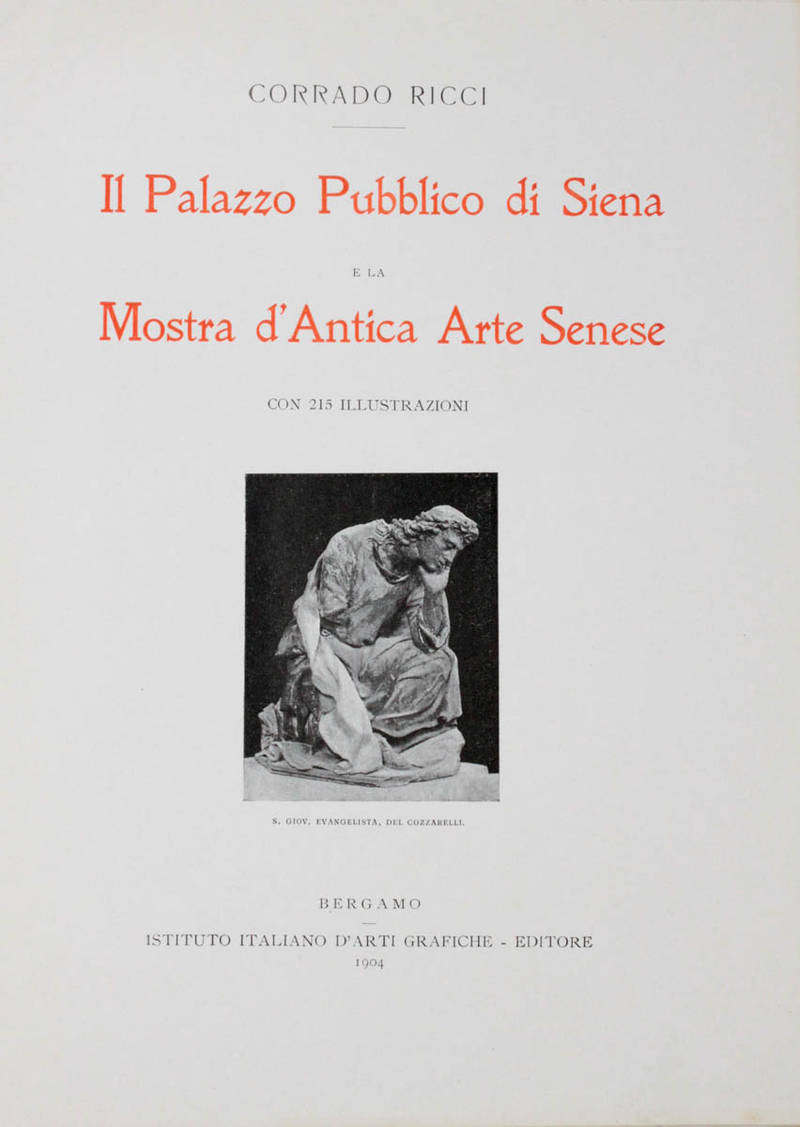 CORRADO RICCI

Il Palazzo Pubblico di Siena

E LA

Mostra d'Antica Arte Senese

CON 215 ILLUSTRAZIONI

S. GIOV. EVANGELISTA, DEL COZZARELLI.

BERGAMO

ISTITUTO ITALIANO D'ARTI GRAFICHE - EDITORE
1904